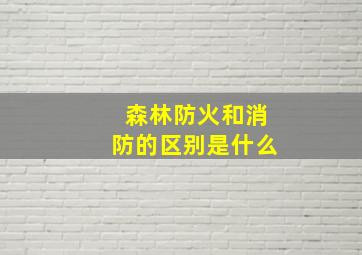 森林防火和消防的区别是什么